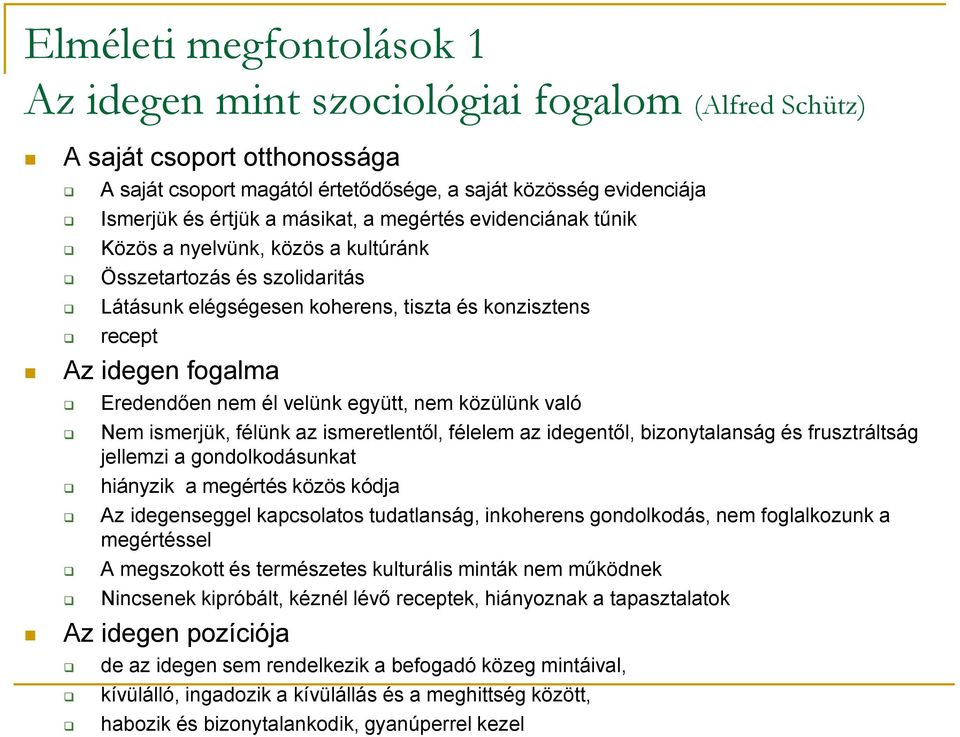 Elméleti megfontolások 1
Az idegen mint szociológiai fogalom (Alfred Schütz)

A saját csoport otthonossága
A saját csoport magától értetődősége, a saját közösség evidenciája
Ismerjük és értjük a másikat, a megértés evidenciának tűnik
Közös a nyelvünk, közös a kultúránk
Összetartozás és szolidaritás
Látásunk elégségesen koherens, tiszta és konzisztens
recept

Az idegen fogalma
Eredendően nem él velünk együtt, nem közülünk való
Nem ismerjük, félünk az ismeretlentől, félelem az idegentől, bizonytalanság és frusztráltság jellemzi a gondolkodásunkat
hiányzik a megértés közös kódja
Az idegenseggel kapcsolatos tudatlanság, inkoherens gondolkodás, nem foglalkozunk a megértéssel
A megszokott és természetes kulturális minták nem működnek
Nincsenek kipróbált, kéznél lévő receptek, hiányoznak a tapasztalatok

Az idegen pozíciója
de az idegen sem rendelkezik a befogadó közeg mintáival,
kívülálló, ingadozik a kívülállás és a meghittség között,
habozik és bizonytalankodik, gyanúperrel kezel